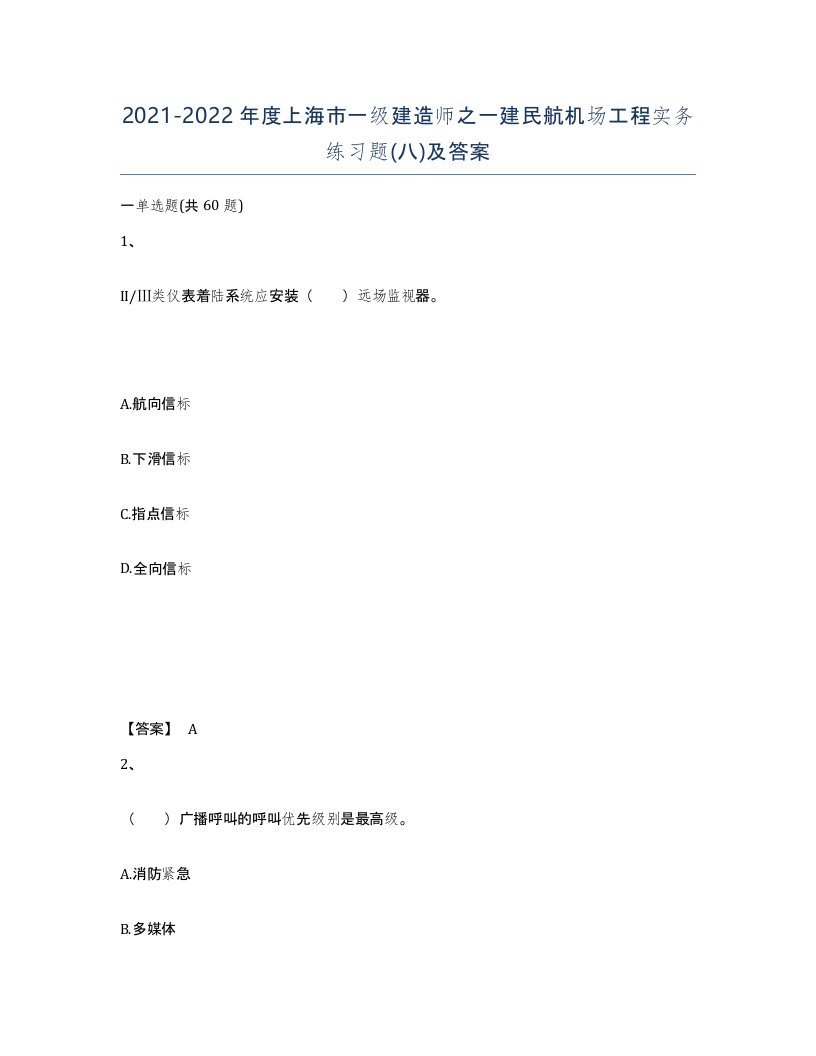 2021-2022年度上海市一级建造师之一建民航机场工程实务练习题(八)及答案

一单选题(共 60 题)

1、

II/III类仪表着陆系统应安装（　　）远场监视器。

A.航向信标

B.下滑信标

C.指点信标

D.全向信标

【答案】 A

2、

（　　）广播呼叫的呼叫优先级别是最高级。

A.消防紧急

B.多媒体